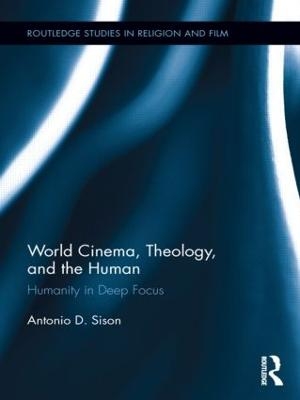 ROUTLEDGE STUDIES IN RELIGION AND FILM

World Cinema, Theology, and the Human

Humanity in Deep Focus

Antonio D. Sison

ROUTLEDGE